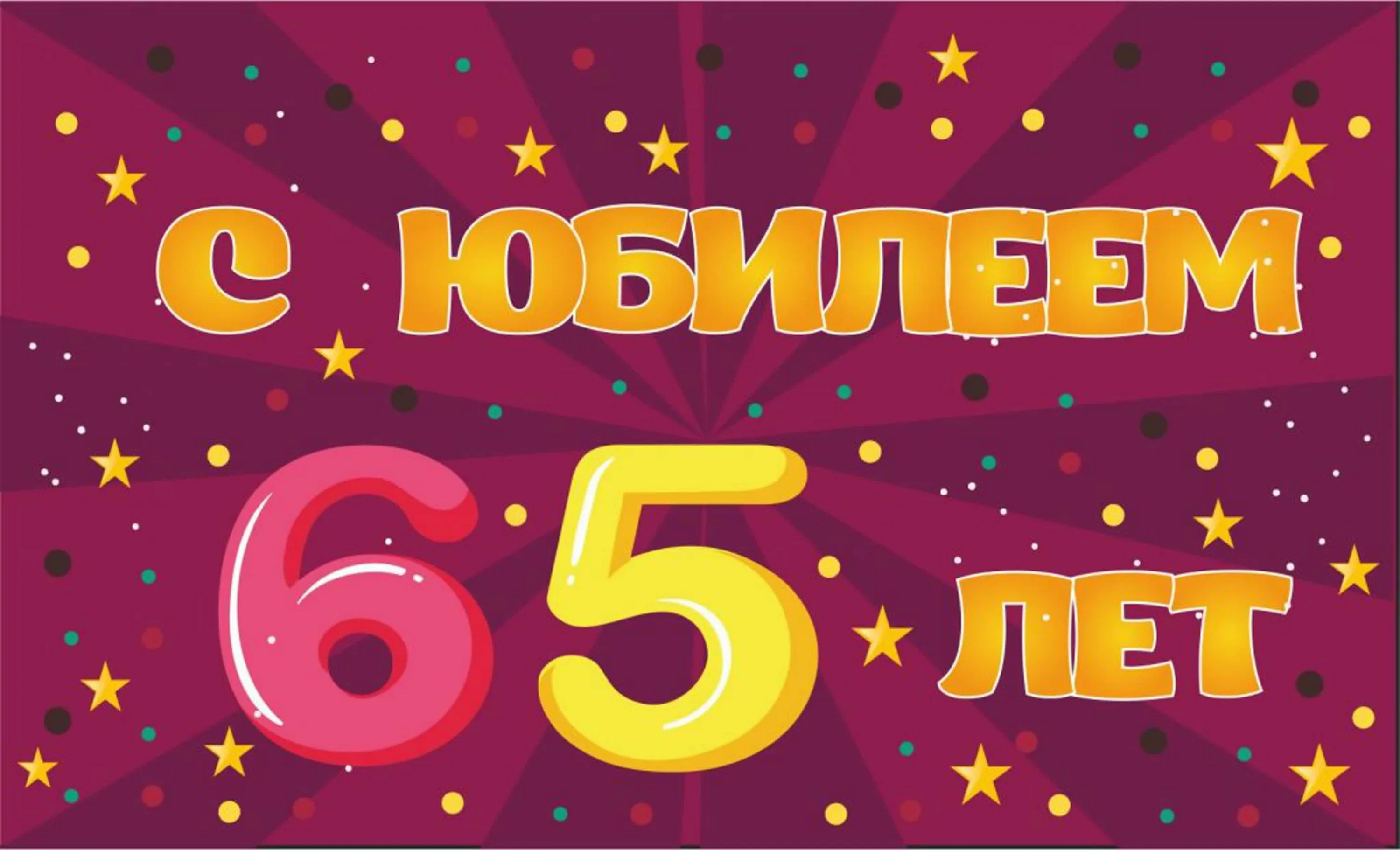 С ЮБИЛЕЕМ

65 ЛЕТ